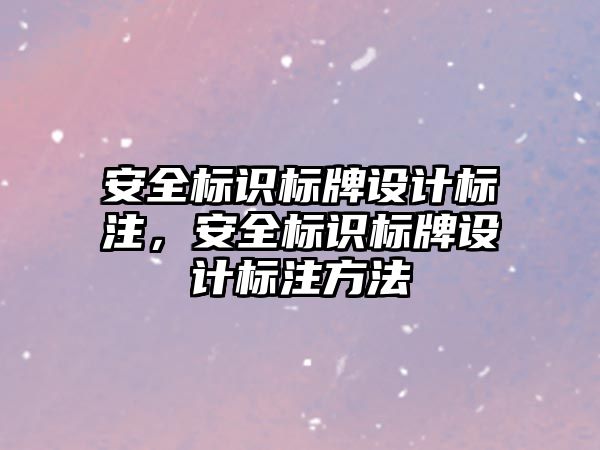 安全标识标牌设计标注，安全标识标牌设计标注方法